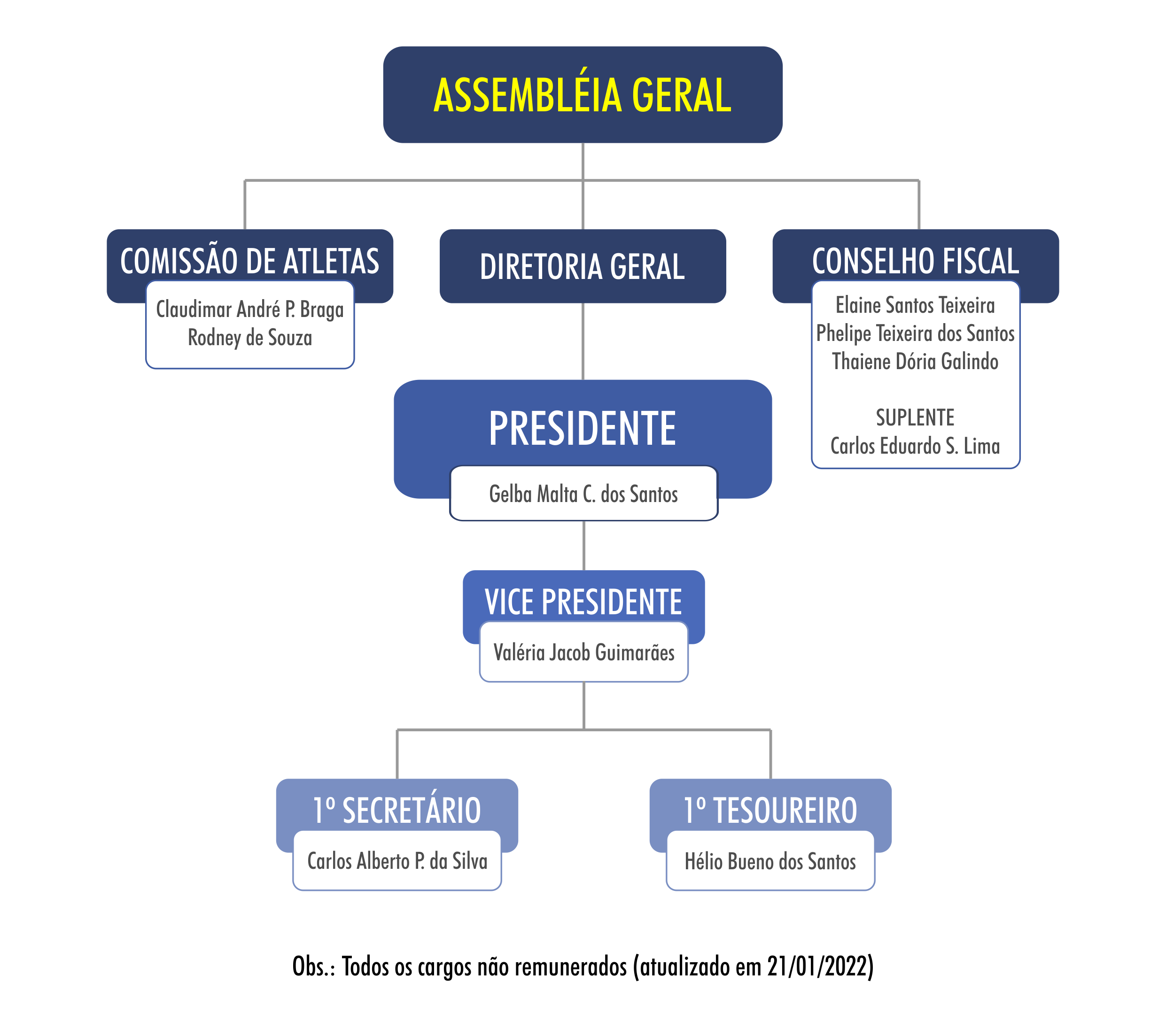 ASSEMBLÉIA GERAL

COMISSÃO DE ATLETAS

Claudimar André P. Braga
Rodney de Souza

DIRETORIA GERAL

CONSELHO FISCAL

Elaine Santos Teixeira
Phelipe Teixeira dos Santos
Thaiene Dória Galindo

SUPLENTE
Carlos Eduardo S. Lima

PRESIDENTE

Gelba Malta C. dos Santos

VICE PRESIDENTE

Valéria Jacob Guimarães

1º SECRETÁRIO

Carlos Alberto P. da Silva

1º TESOUREIRO

Hélio Bueno dos Santos

Obs.: Todos os cargos não remunerados (atualizado em 21/01/2022)